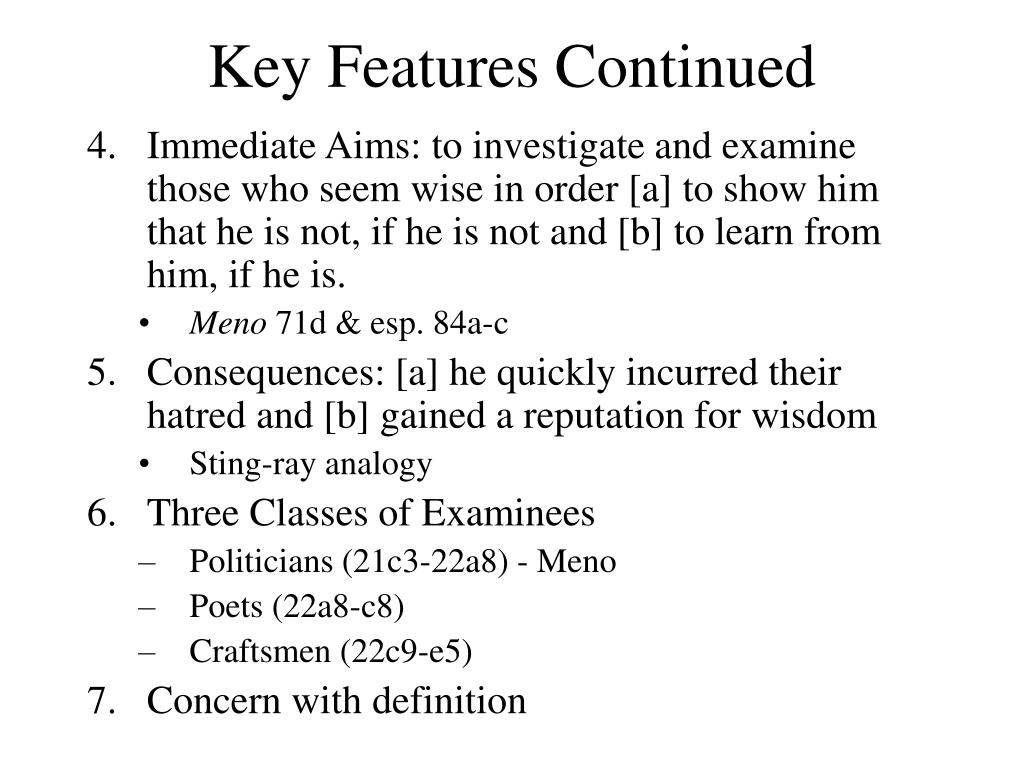 Key Features Continued

4. Immediate Aims: to investigate and examine those who seem wise in order [a] to show him that he is not, if he is not and [b] to learn from him, if he is.

• Meno 71d & esp. 84a-c

5. Consequences: [a] he quickly incurred their hatred and [b] gained a reputation for wisdom

• Sting-ray analogy

6. Three Classes of Examinees

– Politicians (21c3-22a8) - Meno

– Poets (22a8-c8)

– Craftsmen (22c9-e5)

7. Concern with definition